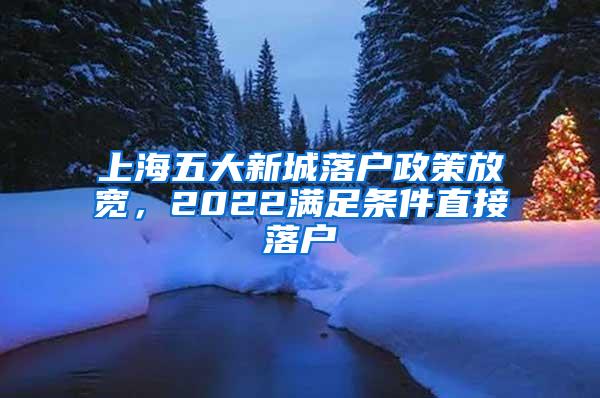 上海五大新城落户政策放宽，2022满足条件直接落户